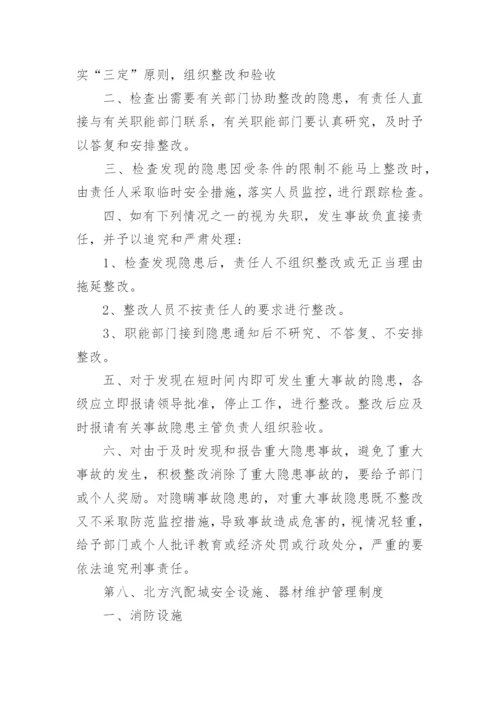 实“三定”原则，组织整改和验收

二、检查出需要有关部门协助整改的隐患，有责任人直接与有关职能部门联系，有关职能部门要认真研究，及时予以答复和安排整改。

三、检查发现的隐患因受条件的限制不能马上整改时，由责任人采取临时安全措施，落实人员监控，进行跟踪检查。

四、如有下列情况之一的视为失职，发生事故负直接责任，并予以追究和严肃处理：

1、检查发现隐患后，责任人不组织整改或无正当理由拖延整改。

2、整改人员不按责任人的要求进行整改。

3、职能部门接到隐患通知后不研究、不答复、不安排整改。

五、对于发现在短时间内即可发生重大事故的隐患，各级应立即报请领导批准，停止工作，进行整改。整改后应及时报请有关事故隐患主管负责人组织验收。

六、对由于及时发现和报告重大隐患事故，避免了重大事故的发生，积极整改消除了重大隐患事故的，要给予部门或个人奖励。对隐瞒事故隐患的，对重大事故隐患既不整改又不采取防范监控措施，导致事故造成危害的，视情况轻重，给予部门或个人批评教育或经济处罚或行政处分，严重的要依法追究刑事责任。

第八、北方汽配城安全设施、器材维护管理制度

一、消防设施